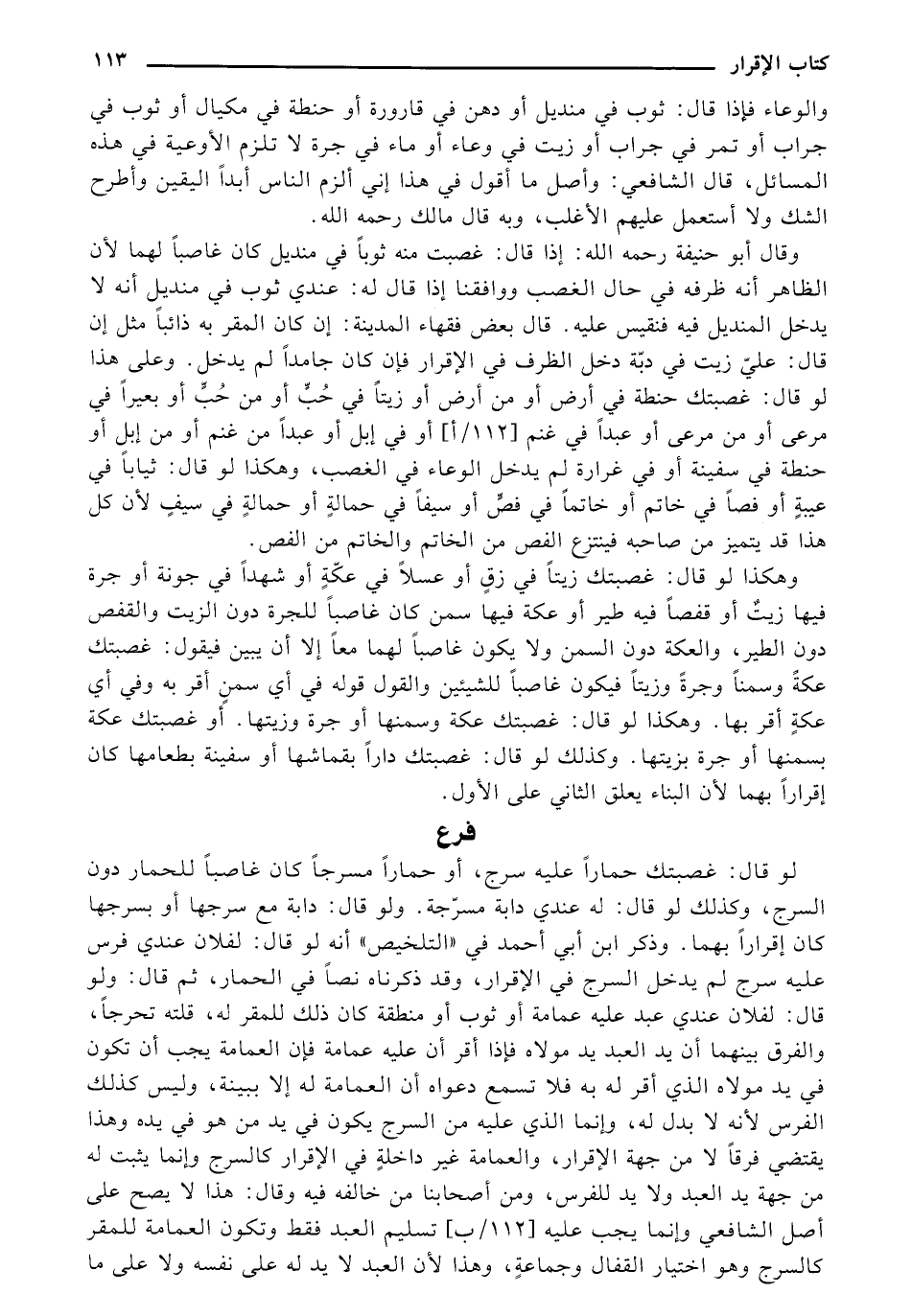 كتاب الإقرار ١١٣

والوعاء فإذا قال: ثوب في منديل أو دهن في قارورة أو حنطة في مكيال أو ثوب في جراب أو تمر في جراب أو زيت في وعاء أو ماء في جرة لا تلزم الأوعية في هذه المسائل، قال الشافعي: وأصل ما أقول في هذا إني ألزم الناس أبداً اليقين وأطرح الشك ولا أستعمل عليهم الأغلب، وبه قال مالك رحمه الله.

وقال أبو حنيفة رحمه الله: إذا قال: غصبت منه ثوباً في منديل كان غاصباً لهما لأن الظاهر أنه ظرفه في حال الغصب ووافقنا إذا قال له: عندي ثوب في منديل أنه لا يدخل المنديل فيه فنقيس عليه. قال بعض فقهاء المدينة: إن كان المقر به ذائباً مثل إن قال: عليّ زيت في دبّة دخل الظرف في الإقرار فإن كان جامداً لم يدخل. وعلى هذا لو قال: غصبتك حنطة في أرض أو من أرض أو زيتاً في حُبٍّ أو من حُبٍّ أو بعيراً في مرعى أو من مرعى أو عبداً في غنم [١١٢/أ] أو في إبل أو عبداً من غنم أو من إبل أو حنطة في سفينة أو في غرارة لم يدخل الوعاء في الغصب، وهكذا لو قال: ثياباً في عيبةٍ أو فصاً في خاتم أو خاتماً في فصٍّ أو سيفاً في حمالةٍ أو حمالةٍ في سيفٍ لأن كل هذا قد يتميز من صاحبه فينتزع الفص من الخاتم والخاتم من الفص.

وهكذا لو قال: غصبتك زيتاً في زقٍ أو عسلاً في عكّةٍ أو شهداً في جونة أو جرة فيها زيتٌ أو قفصاً فيه طير أو عكة فيها سمن كان غاصباً للجرة دون الزيت والقفص دون الطير، والعكة دون السمن ولا يكون غاصباً لهما معاً إلا أن يبين فيقول: غصبتك عكةً وسمناً وجرةً وزيتاً فيكون غاصباً للشيئين والقول قوله في أي سمنٍ أقر به وفي أي عكةٍ أقر بها. وهكذا لو قال: غصبتك عكة وسمنها أو جرة وزيتها. أو غصبتك عكة بسمنها أو جرة بزيتها. وكذلك لو قال: غصبتك داراً بقماشها أو سفينة بطعامها كان إقراراً بهما لأن البناء يعلق الثاني على الأول.

فرع

لو قال: غصبتك حماراً عليه سرج، أو حماراً مسرجاً كان غاصباً للحمار دون السرج، وكذلك لو قال: له عندي دابة مسرّجة. ولو قال: دابة مع سرجها أو بسرجها كان إقراراً بهما. وذكر ابن أبي أحمد في «التلخيص» أنه لو قال: لفلان عندي فرس عليه سرج لم يدخل السرج في الإقرار، وقد ذكرناه نصاً في الحمار، ثم قال: ولو قال: لفلان عندي عبد عليه عمامة أو ثوب أو منطقة كان ذلك للمقر له، قلته تحرجاً، والفرق بينهما أن يد العبد يد مولاه فإذا أقر أن عليه عمامة فإن العمامة يجب أن تكون في يد مولاه الذي أقر له به فلا تسمع دعواه أن العمامة له إلا ببينة، وليس كذلك الفرس لأنه لا بدل له، وإنما الذي عليه من السرج يكون في يد من هو في يده وهذا يقتضي فرقاً لا من جهة الإقرار، والعمامة غير داخلةٍ في الإقرار كالسرج وإنما يثبت له من جهة يد العبد ولا يد للفرس، ومن أصحابنا من خالفه فيه وقال: هذا لا يصح على أصل الشافعي وإنما يجب عليه [١١٢/ب] تسليم العبد فقط وتكون العمامة للمقر كالسرج وهو اختيار القفال وجماعةٍ، وهذا لأن العبد لا يد له على نفسه ولا على ما